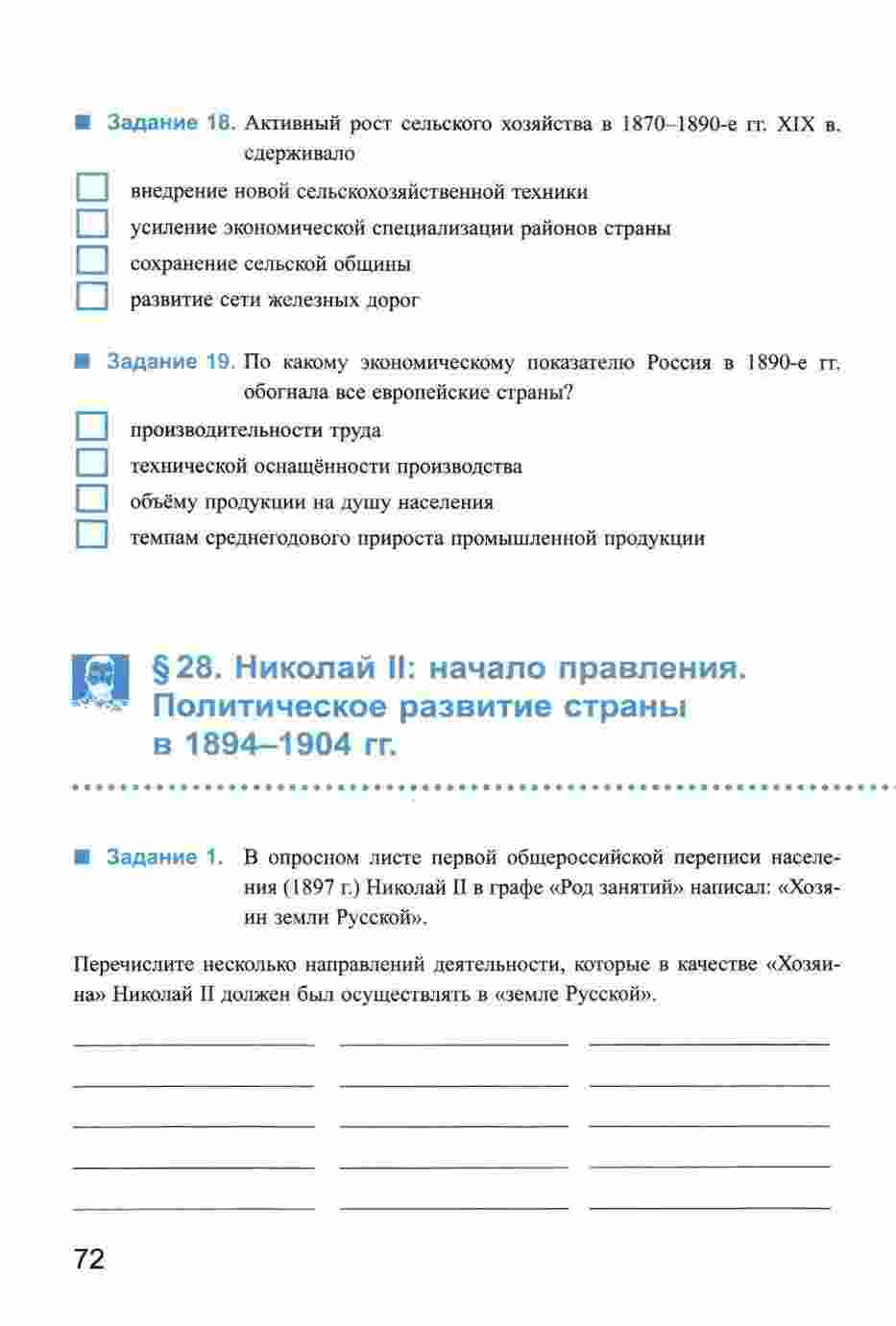 Задание 18. Активный рост сельского хозяйства в 1870–1890-е гг. XIX в. сдерживало

внедрение новой сельскохозяйственной техники

усиление экономической специализации районов страны

сохранение сельской общины

развитие сети железных дорог

Задание 19. По какому экономическому показателю Россия в 1890-е гг. обогнала все европейские страны?

производительности труда

технической оснащённости производства

объёму продукции на душу населения

темпам среднегодового прироста промышленной продукции

§ 28. Николай II: начало правления. Политическое развитие страны в 1894–1904 гг.

Задание 1. В опросном листе первой общероссийской переписи населения (1897 г.) Николай II в графе «Род занятий» написал: «Хозяин земли Русской».

Перечислите несколько направлений деятельности, которые в качестве «Хозяина» Николай II должен был осуществлять в «земле Русской».

72